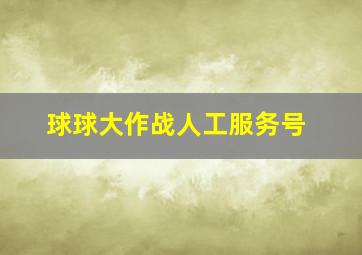 球球大作战人工服务号